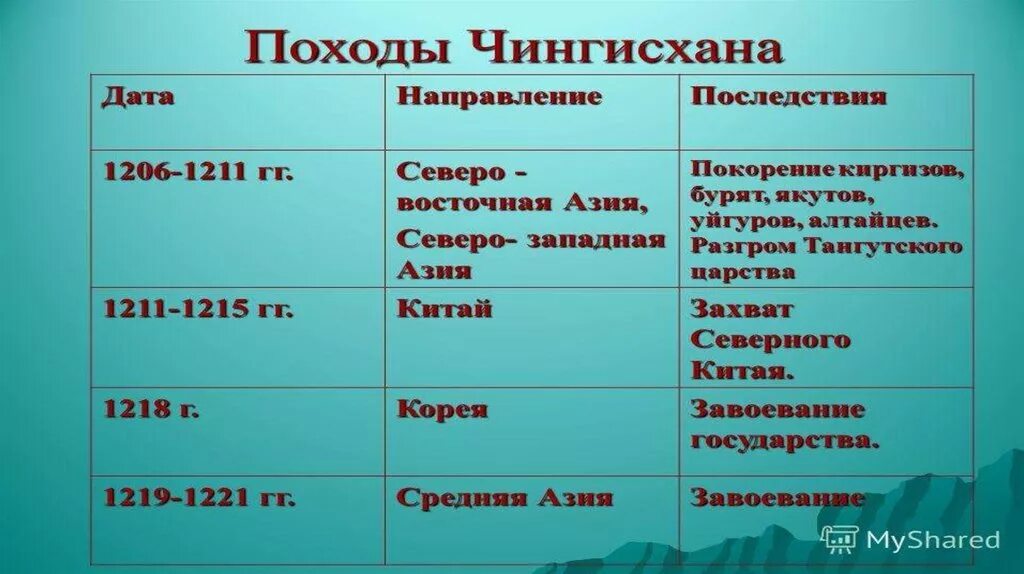 Походы Чингисхана

| Дата | Направление | Последствия |
|---|---|---|
| 1206-1211 гг. | Северо - восточная Азия, Северо- западная Азия | Покорение киргизов, бурят, якутов, уйгуров, алтайцев. Разгром Тангутского царства |
| 1211-1215 гг. | Китай | Захват Северного Китая. |
| 1218 г. | Корея | Завоевание государства. |
| 1219-1221 гг. | Средняя Азия | Завоевание |

MyShared